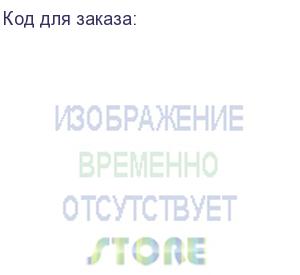 Код для заказа:

ИЗОБРАЖЕНИЕ
ВРЕМЕННО
ОТСУТСТВУЕТ

STORE